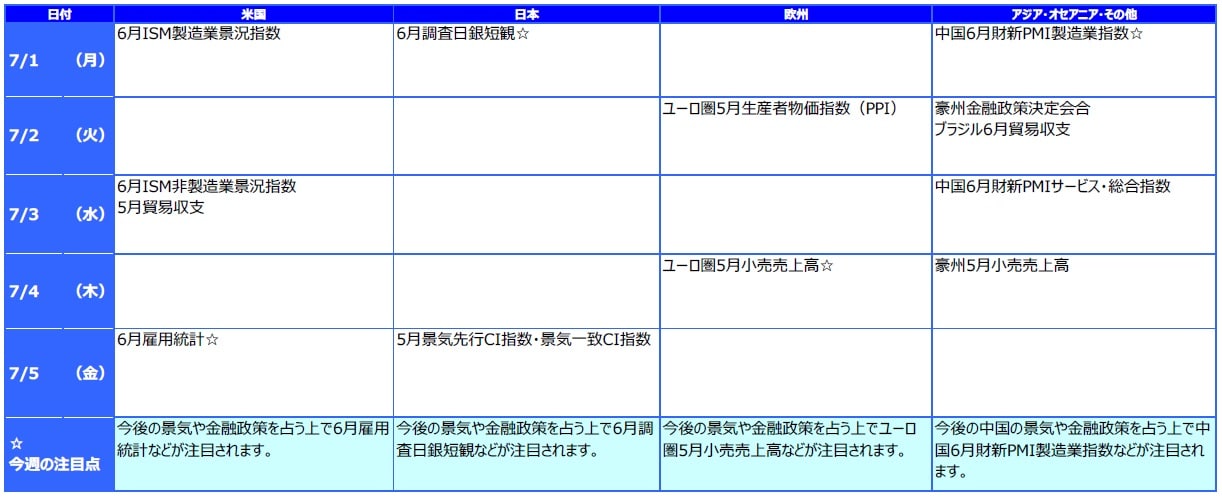 | 日付 | 米国 | 日本 | 欧州 | アジア・オセアニア・その他 |
|---|---|---|---|---|
| 7/1 (月) | 6月ISM製造業景況指数 | 6月調査日銀短観☆ | | 中国6月財新PMI製造業指数☆ |
| 7/2 (火) | | | ユーロ圏5月生産者物価指数(PPI) | 豪州金融政策決定会合 ブラジル6月貿易収支 |
| 7/3 (水) | 6月ISM非製造業景況指数 5月貿易収支 | | | 中国6月財新PMIサービス・総合指数 |
| 7/4 (木) | | | ユーロ圏5月小売売上高☆ | 豪州5月小売売上高 |
| 7/5 (金) | 6月雇用統計☆ | 5月景気先行CI指数・景気一致CI指数 | | |
| ☆ 今週の注目点 | 今後の景気や金融政策を占う上で6月雇用統計などが注目されます。 | 今後の景気や金融政策を占う上で6月調査日銀短観などが注目されます。 | 今後の景気や金融政策を占う上でユーロ圏5月小売売上高などが注目されます。 | 今後の中国の景気や金融政策を占う上で中国6月財新PMI製造業指数などが注目されます。 |